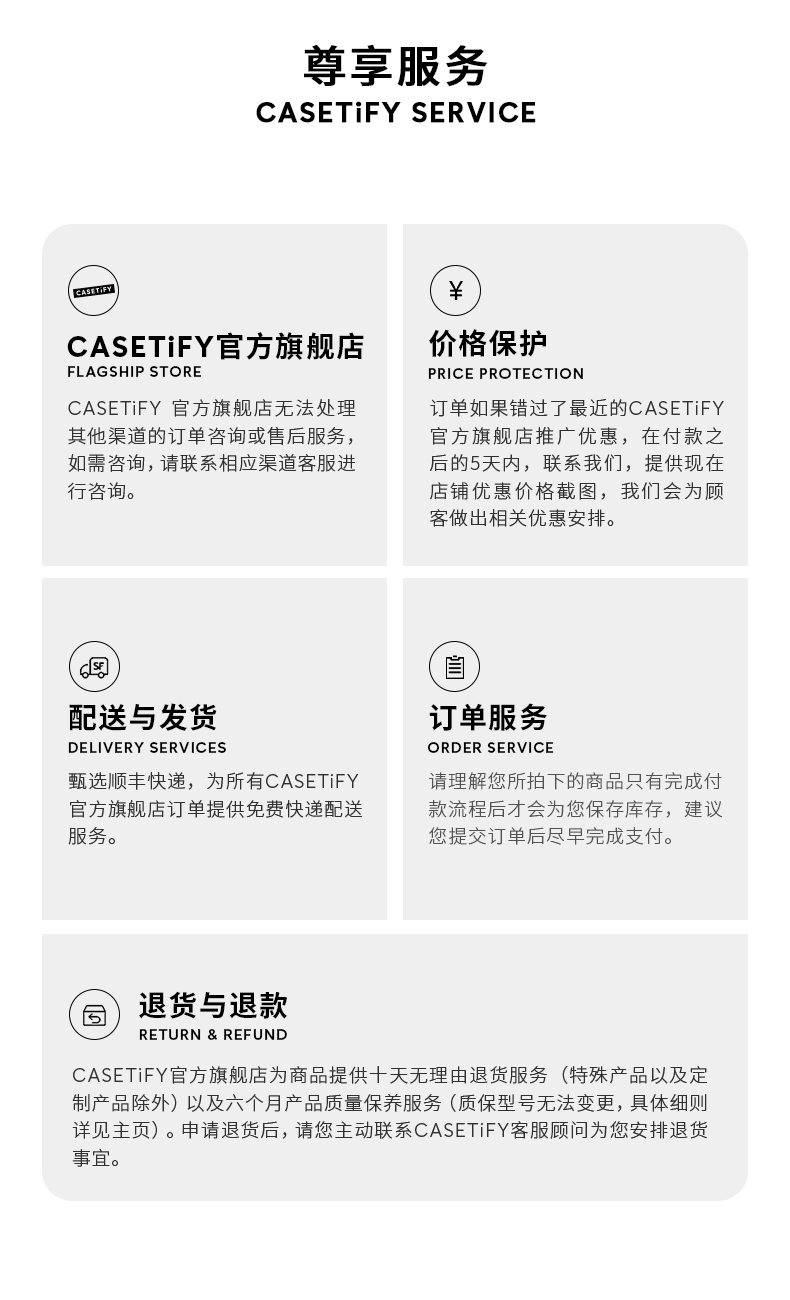 尊享服务
CASETiFY SERVICE

CASETiFY

CASETiFY官方旗舰店
FLAGSHIP STORE

CASETiFY 官方旗舰店无法处理其他渠道的订单咨询或售后服务，如需咨询，请联系相应渠道客服进行咨询。

¥

价格保护
PRICE PROTECTION

订单如果错过了最近的CASETiFY官方旗舰店推广优惠，在付款之后的5天内，联系我们，提供现在店铺优惠价格截图，我们会为顾客做出相关优惠安排。

SF

配送与发货
DELIVERY SERVICES

甄选顺丰快递，为所有CASETiFY官方旗舰店订单提供免费快递配送服务。

订单服务
ORDER SERVICE

请理解您所拍下的商品只有完成付款流程后才会为您保存库存，建议您提交订单后尽早完成支付。

退货与退款
RETURN & REFUND

CASETiFY官方旗舰店为商品提供十天无理由退货服务（特殊产品以及定制产品除外）以及六个月产品质量保养服务（质保型号无法变更，具体细则详见主页）。申请退货后，请您主动联系CASETiFY客服顾问为您安排退货事宜。